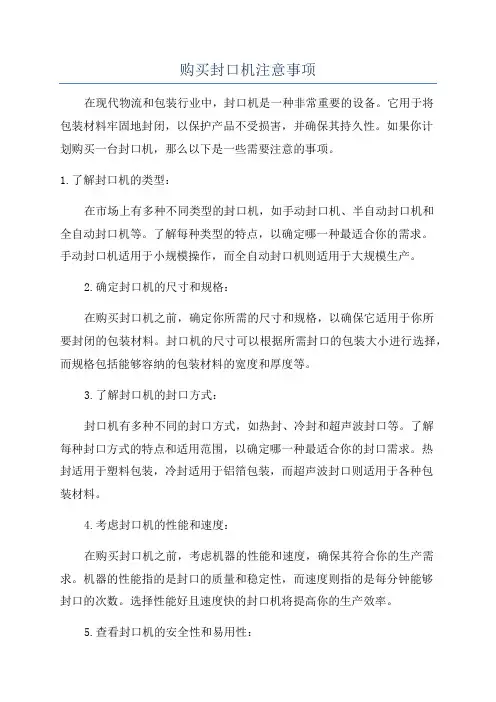 购买封口机注意事项

在现代物流和包装行业中，封口机是一种非常重要的设备。它用于将包装材料牢固地封闭，以保护产品不受损害，并确保其持久性。如果你计划购买一台封口机，那么以下是一些需要注意的事项。

1.了解封口机的类型：

在市场上有多种不同类型的封口机，如手动封口机、半自动封口机和全自动封口机等。了解每种类型的特点，以确定哪一种最适合你的需求。手动封口机适用于小规模操作，而全自动封口机则适用于大规模生产。

2.确定封口机的尺寸和规格：

在购买封口机之前，确定你所需的尺寸和规格，以确保它适用于你所要封闭的包装材料。封口机的尺寸可以根据所需封口的包装大小进行选择，而规格包括能够容纳的包装材料的宽度和厚度等。

3.了解封口机的封口方式：

封口机有多种不同的封口方式，如热封、冷封和超声波封口等。了解每种封口方式的特点和适用范围，以确定哪一种最适合你的封口需求。热封适用于塑料包装，冷封适用于铝箔包装，而超声波封口则适用于各种包装材料。

4.考虑封口机的性能和速度：

在购买封口机之前，考虑机器的性能和速度，确保其符合你的生产需求。机器的性能指的是封口的质量和稳定性，而速度则指的是每分钟能够封口的次数。选择性能好且速度快的封口机将提高你的生产效率。

5.查看封口机的安全性和易用性：